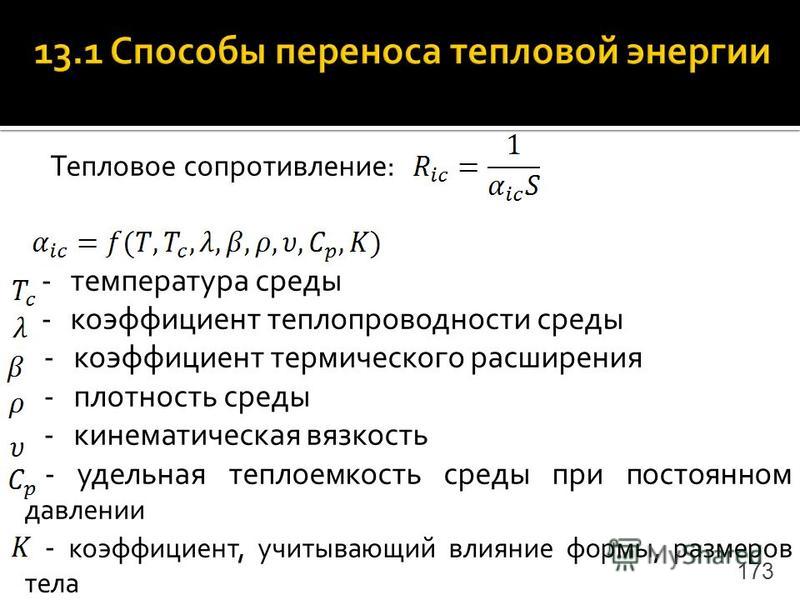 13.1 Способы переноса тепловой энергии

Тепловое сопротивление: $R_{ic} = \frac{1}{\alpha_{ic} S}$

$\alpha_{ic} = f(T, T_c, \lambda, \beta, \rho, \upsilon, C_p, K)$

$T_c$ - температура среды

$\lambda$ - коэффициент теплопроводности среды

$\beta$ - коэффициент термического расширения

$\rho$ - плотность среды

$\upsilon$ - кинематическая вязкость

$C_p$ - удельная теплоемкость среды при постоянном давлении

$K$ - коэффициент, учитывающий влияние формы, размеров тела

173